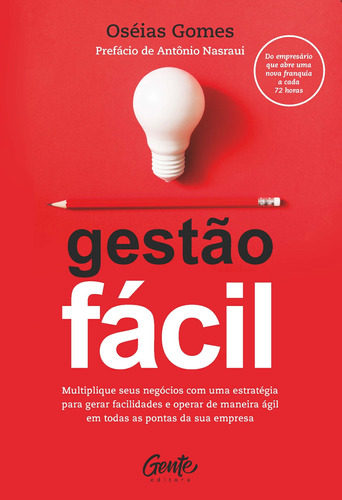 Oséias Gomes
Prefácio de Antônio Nasraui

Do empresário que abre uma nova franquia a cada 72 horas

gestão
fácil

Multiplique seus negócios com uma estratégia para gerar facilidades e operar de maneira ágil em todas as pontas da sua empresa

Gente
editora